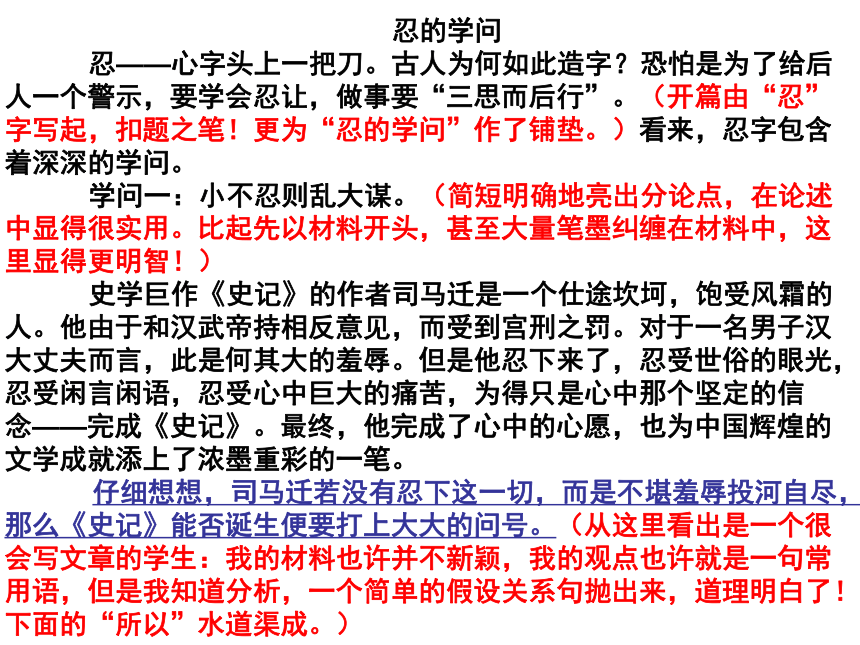 忍的学问

忍——心字头上一把刀。古人为何如此造字？恐怕是为了给后人一个警示，要学会忍让，做事要“三思而后行”。（开篇由“忍”字写起，扣题之笔！更为“忍的学问”作了铺垫。）看来，忍字包含着深深的学问。

学问一：小不忍则乱大谋。（简短明确地亮出分论点，在论述中显得很实用。比起先以材料开头，甚至大量笔墨纠缠在材料中，这里显得更明智！）

史学巨作《史记》的作者司马迁是一个仕途坎坷，饱受风霜的人。他由于和汉武帝持相反意见，而受到宫刑之罚。对于一名男子汉大丈夫而言，此是何其大的羞辱。但是他忍下来了，忍受世俗的眼光，忍受闲言闲语，忍受心中巨大的痛苦，为得只是心中那个坚定的信念——完成《史记》。最终，他完成了心中的心愿，也为中国辉煌的文学成就添上了浓墨重彩的一笔。

仔细想想，司马迁若没有忍下这一切，而是不堪羞辱投河自尽，那么《史记》能否诞生便要打上大大的问号。（从这里看出是一个很会写文章的学生：我的材料也许并不新颖，我的观点也许就是一句常用语，但是我知道分析，一个简单的假设关系句抛出来，道理明白了！下面的“所以”水道渠成。）